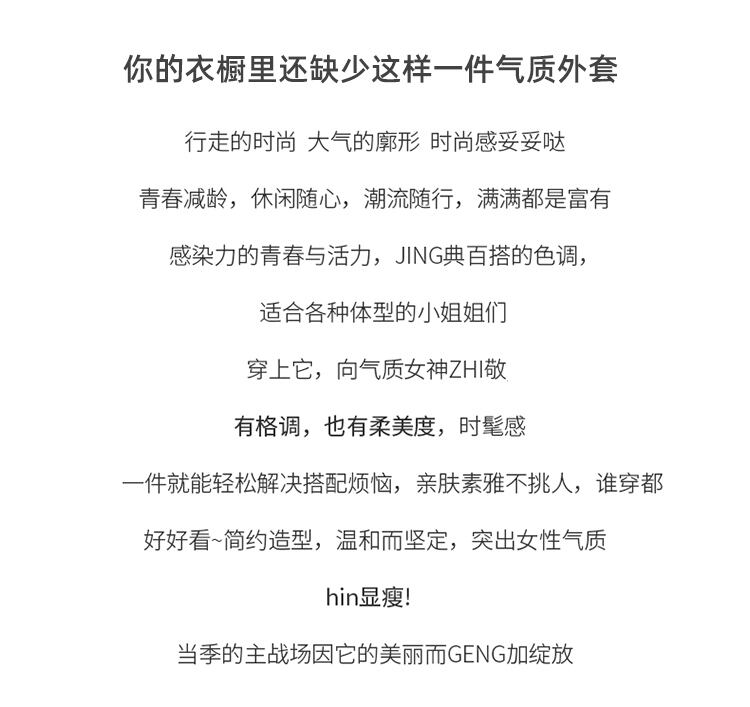 你的衣橱里还缺少这样一件气质外套

行走的时尚 大气的廓形 时尚感妥妥哒

青春减龄，休闲随心，潮流随行，满满都是富有

感染力的青春与活力，JING典百搭的色调，

适合各种体型的小姐姐们

穿上它，向气质女神ZHI敬

有格调，也有柔美度，时髦感

一件就能轻松解决搭配烦恼，亲肤素雅不挑人，谁穿都

好好看~简约造型，温和而坚定，突出女性气质

hin显瘦!

当季的主战场因它的美丽而GENG加绽放